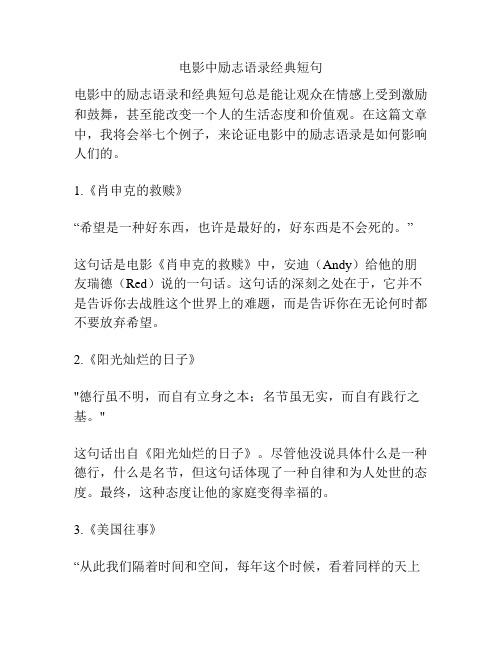 电影中励志语录经典短句

电影中的励志语录和经典短句总是能让观众在情感上受到激励和鼓舞，甚至能改变一个人的生活态度和价值观。在这篇文章中，我将会举七个例子，来论证电影中的励志语录是如何影响人们的。

1.《肖申克的救赎》

“希望是一种好东西，也许是最好的，好东西是不会死的。”

这句话是电影《肖申克的救赎》中，安迪（Andy）给他的朋友瑞德（Red）说的一句话。这句话的深刻之处在于，它并不是告诉你去战胜这个世界上的难题，而是告诉你在无论何时都不要放弃希望。

2.《阳光灿烂的日子》

"德行虽不明，而自有立身之本；名节虽无实，而自有践行之基。"

这句话出自《阳光灿烂的日子》。尽管他没说具体什么是一种德行，什么是名节，但这句话体现了一种自律和为人处世的态度。最终，这种态度让他的家庭变得幸福的。

3.《美国往事》

“从此我们隔着时间和空间，每年这个时候，看着同样的天上